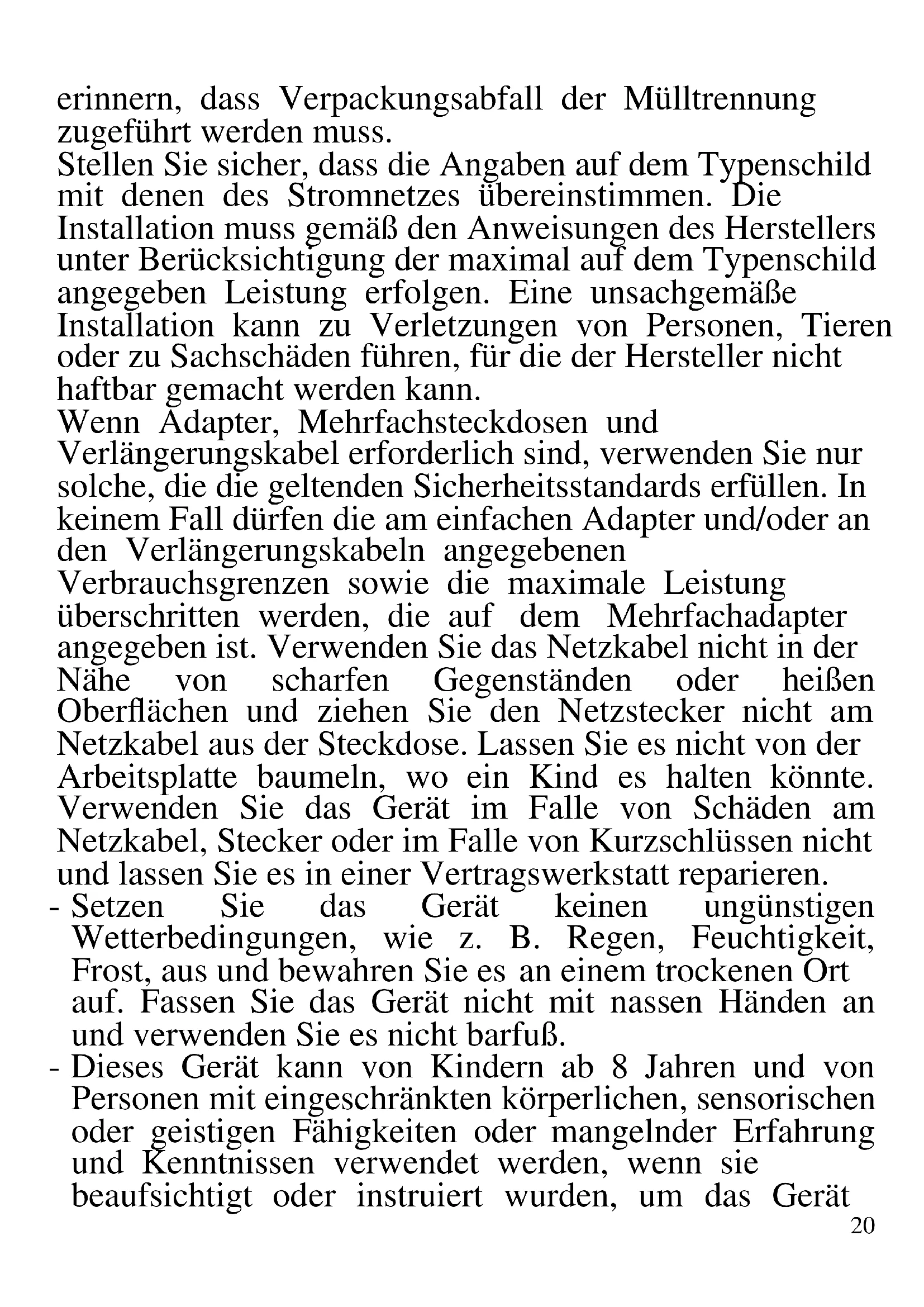 erinnern, dass Verpackungsabfall der Mülltrennung zugeführt werden muss.
Stellen Sie sicher, dass die Angaben auf dem Typenschild mit denen des Stromnetzes übereinstimmen. Die Installation muss gemäß den Anweisungen des Herstellers unter Berücksichtigung der maximal auf dem Typenschild angegeben Leistung erfolgen. Eine unsachgemäße Installation kann zu Verletzungen von Personen, Tieren oder zu Sachschäden führen, für die der Hersteller nicht haftbar gemacht werden kann.
Wenn Adapter, Mehrfachsteckdosen und Verlängerungskabel erforderlich sind, verwenden Sie nur solche, die die geltenden Sicherheitsstandards erfüllen. In keinem Fall dürfen die am einfachen Adapter und/oder an den Verlängerungskabeln angegebenen Verbrauchsgrenzen sowie die maximale Leistung überschritten werden, die auf dem Mehrfachadapter angegeben ist. Verwenden Sie das Netzkabel nicht in der Nähe von scharfen Gegenständen oder heißen Oberflächen und ziehen Sie den Netzstecker nicht am Netzkabel aus der Steckdose. Lassen Sie es nicht von der Arbeitsplatte baumeln, wo ein Kind es halten könnte. Verwenden Sie das Gerät im Falle von Schäden am Netzkabel, Stecker oder im Falle von Kurzschlüssen nicht und lassen Sie es in einer Vertragswerkstatt reparieren.
- Setzen Sie das Gerät keinen ungünstigen Wetterbedingungen, wie z. B. Regen, Feuchtigkeit, Frost, aus und bewahren Sie es an einem trockenen Ort auf. Fassen Sie das Gerät nicht mit nassen Händen an und verwenden Sie es nicht barfuß.
- Dieses Gerät kann von Kindern ab 8 Jahren und von Personen mit eingeschränkten körperlichen, sensorischen oder geistigen Fähigkeiten oder mangelnder Erfahrung und Kenntnissen verwendet werden, wenn sie beaufsichtigt oder instruiert wurden, um das Gerät
20